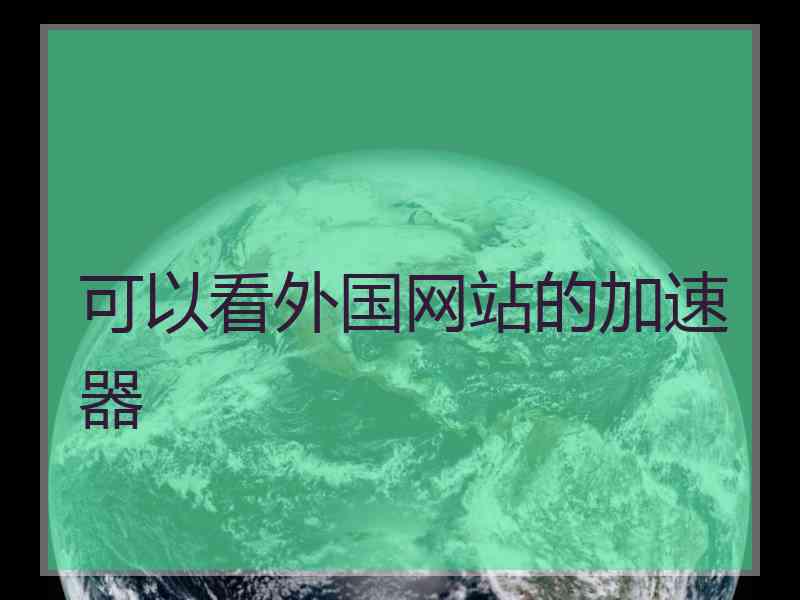 可以看外国网站的加速器